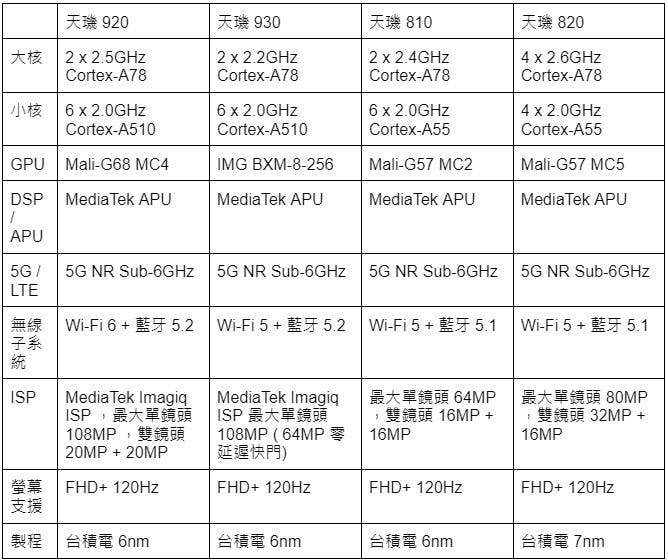 | | 天璣 920 | 天璣 930 | 天璣 810 | 天璣 820 |
|---|---|---|---|---|
| 大核 | 2 x 2.5GHz Cortex-A78 | 2 x 2.2GHz Cortex-A78 | 2 x 2.4GHz Cortex-A78 | 4 x 2.6GHz Cortex-A78 |
| 小核 | 6 x 2.0GHz Cortex-A510 | 6 x 2.0GHz Cortex-A510 | 6 x 2.0GHz Cortex-A55 | 4 x 2.0GHz Cortex-A55 |
| GPU | Mali-G68 MC4 | IMG BXM-8-256 | Mali-G57 MC2 | Mali-G57 MC5 |
| DSP / APU | MediaTek APU | MediaTek APU | MediaTek APU | MediaTek APU |
| 5G / LTE | 5G NR Sub-6GHz | 5G NR Sub-6GHz | 5G NR Sub-6GHz | 5G NR Sub-6GHz |
| 無線子系統 | Wi-Fi 6 + 藍牙 5.2 | Wi-Fi 5 + 藍牙 5.2 | Wi-Fi 5 + 藍牙 5.1 | Wi-Fi 5 + 藍牙 5.1 |
| ISP | MediaTek Imagiq ISP ，最大單鏡頭 108MP ，雙鏡頭 20MP + 20MP | MediaTek Imagiq ISP 最大單鏡頭 108MP ( 64MP 零延遲快門) | 最大單鏡頭 64MP ，雙鏡頭 16MP + 16MP | 最大單鏡頭 80MP ，雙鏡頭 32MP + 16MP |
| 螢幕支援 | FHD+ 120Hz | FHD+ 120Hz | FHD+ 120Hz | FHD+ 120Hz |
| 製程 | 台積電 6nm | 台積電 6nm | 台積電 6nm | 台積電 7nm |